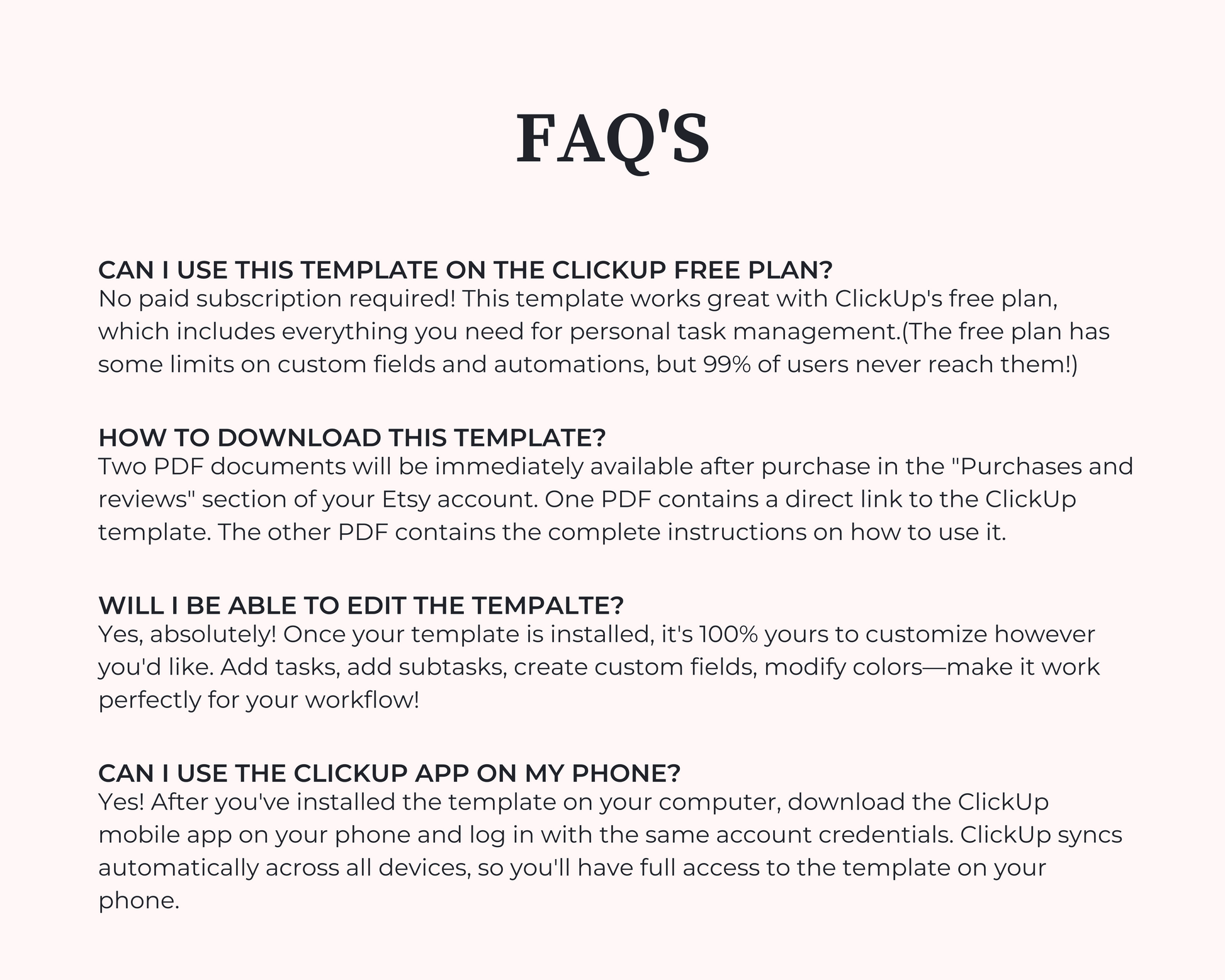 FAQ'S

CAN I USE THIS TEMPLATE ON THE CLICKUP FREE PLAN?
No paid subscription required! This template works great with ClickUp's free plan, which includes everything you need for personal task management.(The free plan has some limits on custom fields and automations, but 99% of users never reach them!)

HOW TO DOWNLOAD THIS TEMPLATE?
Two PDF documents will be immediately available after purchase in the "Purchases and reviews" section of your Etsy account. One PDF contains a direct link to the ClickUp template. The other PDF contains the complete instructions on how to use it.

WILL I BE ABLE TO EDIT THE TEMPALTE?
Yes, absolutely! Once your template is installed, it's 100% yours to customize however you'd like. Add tasks, add subtasks, create custom fields, modify colors—make it work perfectly for your workflow!

CAN I USE THE CLICKUP APP ON MY PHONE?
Yes! After you've installed the template on your computer, download the ClickUp mobile app on your phone and log in with the same account credentials. ClickUp syncs automatically across all devices, so you'll have full access to the template on your phone.